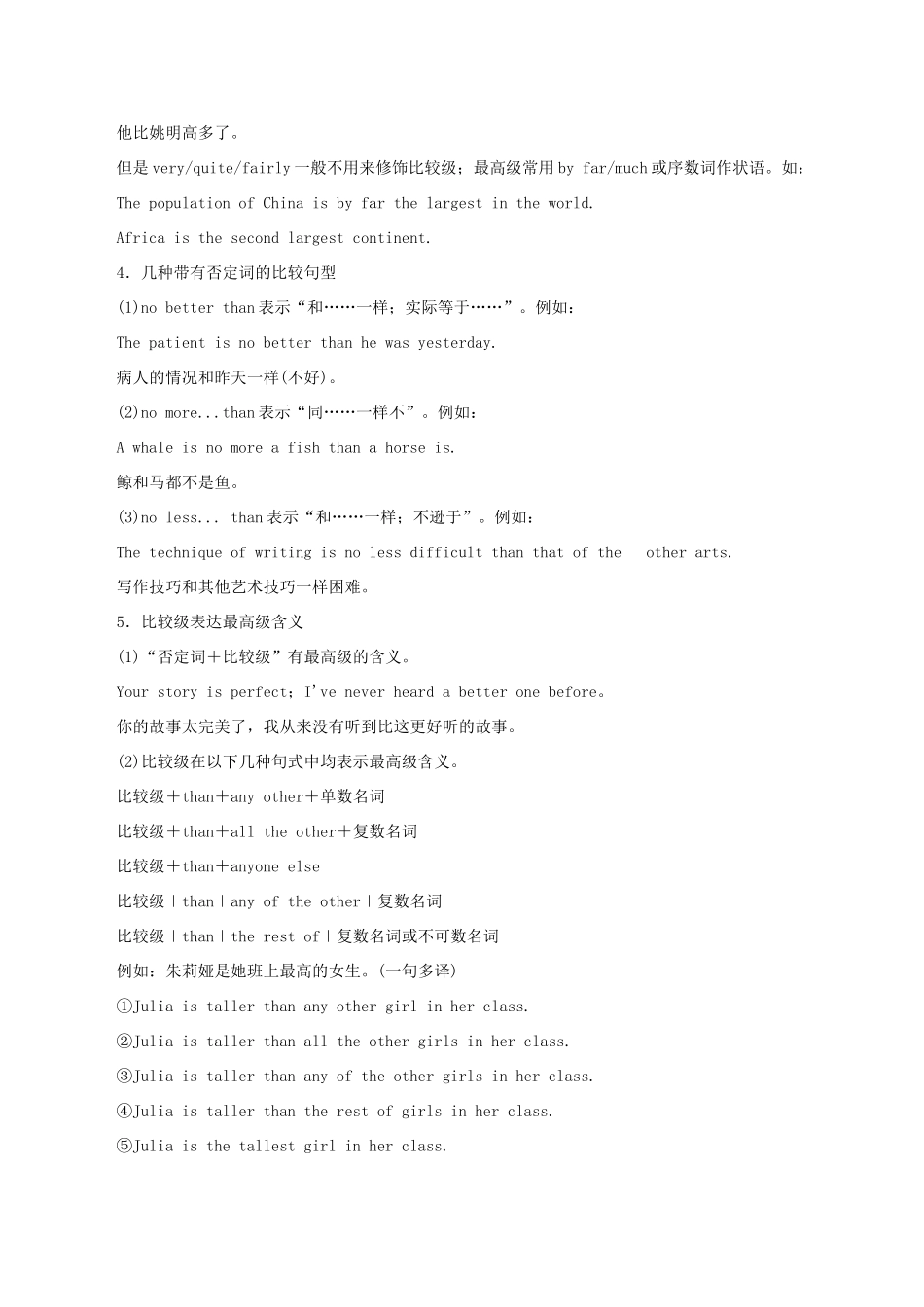 他比姚明高多了。

但是very/quite/fairly一般不用来修饰比较级；最高级常用by far/much或序数词作状语。如：

The population of China is by far the largest in the world.

Africa is the second largest continent.

4．几种带有否定词的比较句型

(1)no better than表示“和……一样；实际等于……”。例如：

The patient is no better than he was yesterday.

病人的情况和昨天一样(不好)。

(2)no more...than表示“同……一样不”。例如：

A whale is no more a fish than a horse is.

鲸和马都不是鱼。

(3)no less... than表示“和……一样；不逊于”。例如：

The technique of writing is no less difficult than that of the other arts.

写作技巧和其他艺术技巧一样困难。

5．比较级表达最高级含义

(1)“否定词＋比较级”有最高级的含义。

Your story is perfect；I've never heard a better one before。

你的故事太完美了，我从来没有听到比这更好听的故事。

(2)比较级在以下几种句式中均表示最高级含义。

比较级＋than＋any other＋单数名词

比较级＋than＋all the other＋复数名词

比较级＋than＋anyone else

比较级＋than＋any of the other＋复数名词

比较级＋than＋the rest of＋复数名词或不可数名词

例如：朱莉娅是她班上最高的女生。(一句多译)

①Julia is taller than any other girl in her class.

②Julia is taller than all the other girls in her class.

③Julia is taller than any of the other girls in her class.

④Julia is taller than the rest of girls in her class.

⑤Julia is the tallest girl in her class.